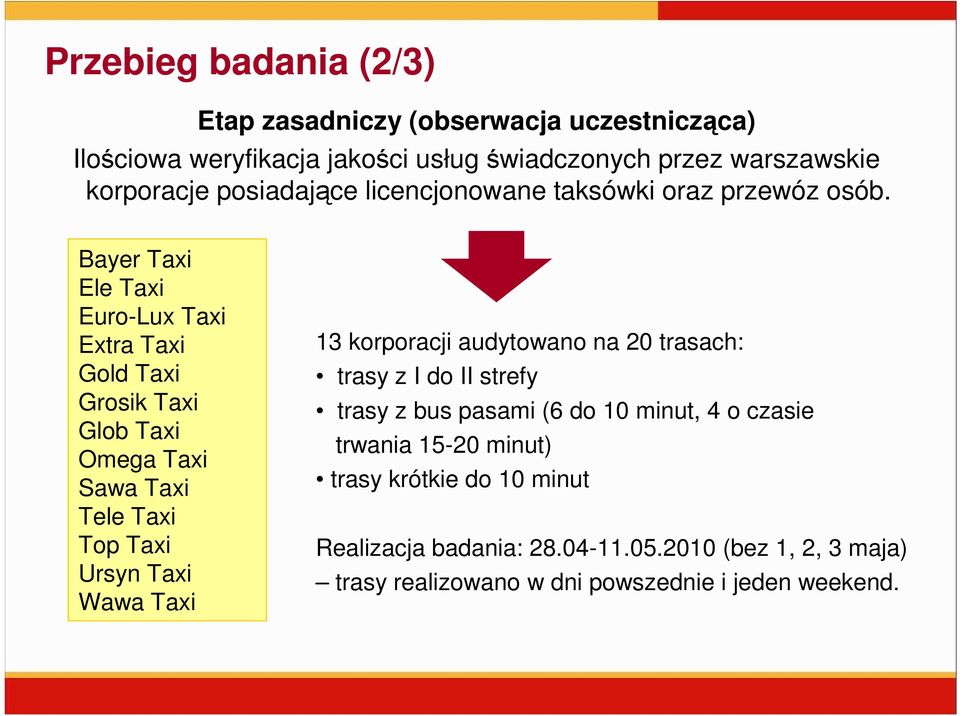 Przebieg badania (2/3)

Etap zasadniczy (obserwacja uczestnicząca)

Ilościowa weryfikacja jakości usług świadczonych przez warszawskie korporacje posiadające licencjonowane taksówki oraz przewóz osób.

Bayer Taxi
Ele Taxi
Euro-Lux Taxi
Extra Taxi
Gold Taxi
Grosik Taxi
Glob Taxi
Omega Taxi
Sawa Taxi
Tele Taxi
Top Taxi
Ursyn Taxi
Wawa Taxi

13 korporacji audytowano na 20 trasach:
• trasy z I do II strefy
• trasy z bus pasami (6 do 10 minut, 4 o czasie trwania 15-20 minut)
• trasy krótkie do 10 minut

Realizacja badania: 28.04-11.05.2010 (bez 1, 2, 3 maja) – trasy realizowano w dni powszednie i jeden weekend.